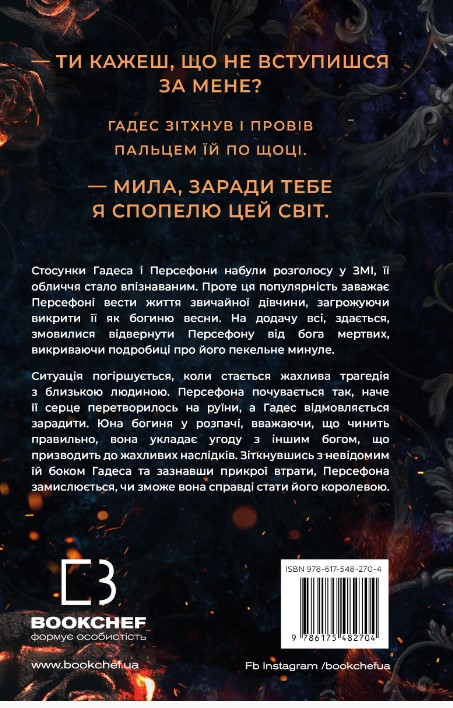 — ТИ КАЖЕШ, ЩО НЕ ВСТУПИШСЯ ЗА МЕНЕ?

ГАДЕС ЗІТХНУВ І ПРОВІВ ПАЛЬЦЕМ ЇЙ ПО ЩОЦІ.

— МИЛА, ЗАРАДИ ТЕБЕ Я СПОПЕЛЮ ЦЕЙ СВІТ.

Стосунки Гадеса і Персефони набули розголосу у ЗМІ, її обличчя стало впізнаваним. Проте ця популярність заважає Персефоні вести життя звичайної дівчини, загрожуючи викрити її як богиню весни. На додачу всі, здається, змовилися відвернути Персефону від бога мертвих, викриваючи подробиці про його пекельне минуле.

Ситуація погіршується, коли стається жахлива трагедія з близькою людиною. Персефона почувається так, наче її серце перетворилось на руїни, а Гадес відмовляється зарадити. Юна богиня у розпачі, вважаючи, що чинить правильно, вона укладає угоду з іншим богом, що призводить до жахливих наслідків. Зіткнувшись з невідомим їй боком Гадеса та зазнавши прикрої втрати, Персефона замислюється, чи зможе вона справді стати його королевою.

BOOKCHEF
формує особистість

ISBN 978-617-548-270-4

9 786175 482704

www.bookchef.ua

Fb Instagram /bookchefua